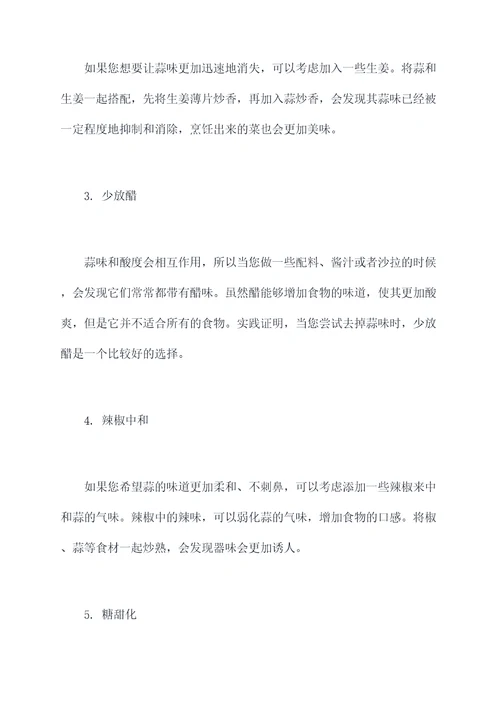 如果您想要让蒜味更加迅速地消失，可以考虑加入一些生姜。将蒜和生姜一起搭配，先将生姜薄片炒香，再加入蒜炒香，会发现其蒜味已经被一定程度地抑制和消除，烹饪出来的菜也会更加美味。

3. 少放醋

蒜味和酸度会相互作用，所以当您做一些配料、酱汁或者沙拉的时候，会发现它们常常都带有醋味。虽然醋能够增加食物的味道，使其更加酸爽，但是它并不适合所有的食物。实践证明，当您尝试去掉蒜味时，少放醋是一个比较好的选择。

4. 辣椒中和

如果您希望蒜的味道更加柔和、不刺鼻，可以考虑添加一些辣椒来中和蒜的气味。辣椒中的辣味，可以弱化蒜的气味，增加食物的口感。将椒、蒜等食材一起炒熟，会发现器味会更加诱人。

5. 糖甜化